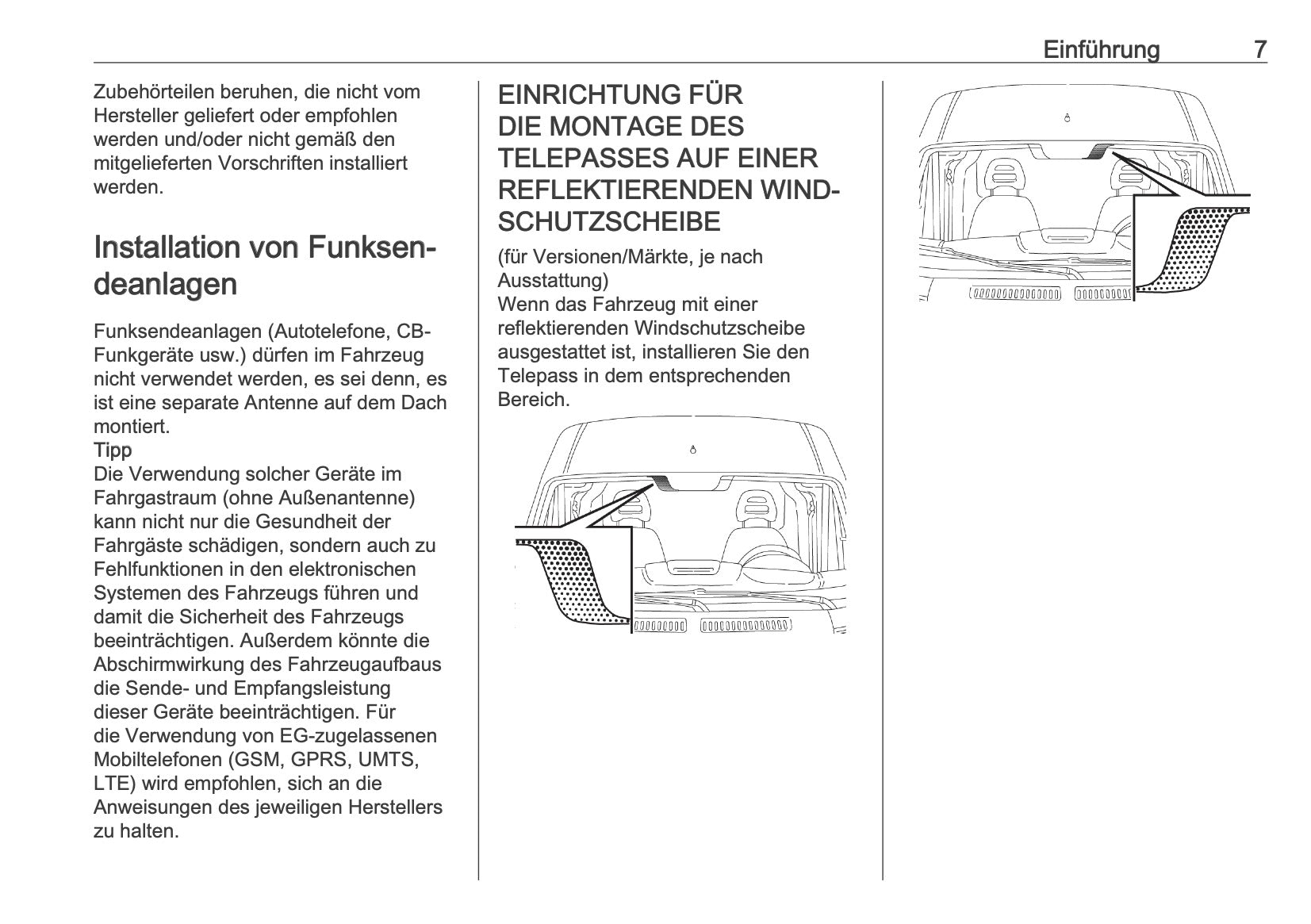 Einführung 7

Zubehörteilen beruhen, die nicht vom Hersteller geliefert oder empfohlen werden und/oder nicht gemäß den mitgelieferten Vorschriften installiert werden.

Installation von Funksendeanlagen

Funksendeanlagen (Autotelefone, CB-Funkgeräte usw.) dürfen im Fahrzeug nicht verwendet werden, es sei denn, es ist eine separate Antenne auf dem Dach montiert.
Tipp
Die Verwendung solcher Geräte im Fahrgastraum (ohne Außenantenne) kann nicht nur die Gesundheit der Fahrgäste schädigen, sondern auch zu Fehlfunktionen in den elektronischen Systemen des Fahrzeugs führen und damit die Sicherheit des Fahrzeugs beeinträchtigen. Außerdem könnte die Abschirmwirkung des Fahrzeugaufbaus die Sende- und Empfangsleistung dieser Geräte beeinträchtigen. Für die Verwendung von EG-zugelassenen Mobiltelefonen (GSM, GPRS, UMTS, LTE) wird empfohlen, sich an die Anweisungen des jeweiligen Herstellers zu halten.

EINRICHTUNG FÜR DIE MONTAGE DES TELEPASSES AUF EINER REFLEKTIERENDEN WINDSCHUTZSCHEIBE

(für Versionen/Märkte, je nach Ausstattung)
Wenn das Fahrzeug mit einer reflektierenden Windschutzscheibe ausgestattet ist, installieren Sie den Telepass in dem entsprechenden Bereich.